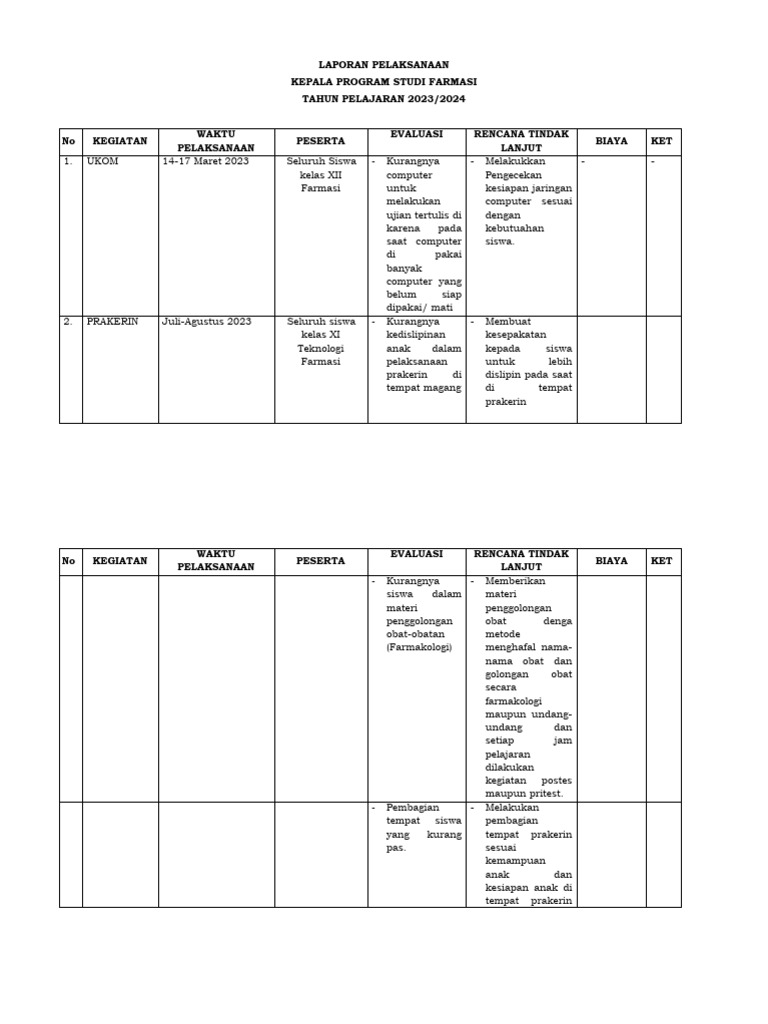 LAPORAN PELAKSANAAN
KEPALA PROGRAM STUDI FARMASI
TAHUN PELAJARAN 2023/2024

| No | KEGIATAN | WAKTU PELAKSANAAN | PESERTA | EVALUASI | RENCANA TINDAK LANJUT | BIAYA | KET |
|---|---|---|---|---|---|---|---|
| 1. | UKOM | 14-17 Maret 2023 | Seluruh Siswa kelas XII Farmasi | - Kurangnya computer untuk melakukan ujian tertulis di karena pada saat computer di pakai banyak computer yang belum siap dipakai/ mati | - Melakukkan Pengecekan kesiapan jaringan computer sesuai dengan kebutuahan siswa. | - | - |
| 2. | PRAKERIN | Juli-Agustus 2023 | Seluruh siswa kelas XI Teknologi Farmasi | - Kurangnya kedislipinan anak dalam pelaksanaan prakerin di tempat magang | - Membuat kesepakatan kepada siswa untuk lebih dislipin pada saat di tempat prakerin | | |

| No | KEGIATAN | WAKTU PELAKSANAAN | PESERTA | EVALUASI | RENCANA TINDAK LANJUT | BIAYA | KET |
|---|---|---|---|---|---|---|---|
| | | | | - Kurangnya siswa dalam materi penggolongan obat-obatan (Farmakologi) | - Memberikan materi penggolongan obat denga metode menghafal nama-nama obat dan golongan obat secara farmakologi maupun undang-undang dan setiap jam pelajaran dilakukan kegiatan postes maupun pritest. | | |
| | | | | - Pembagian tempat siswa yang kurang pas. | - Melakukan pembagian tempat prakerin sesuai kemampuan anak dan kesiapan anak di tempat prakerin | | |